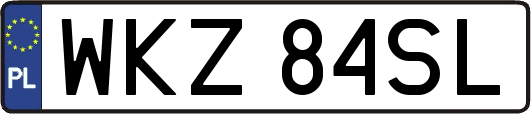 PL
WKZ 84SL